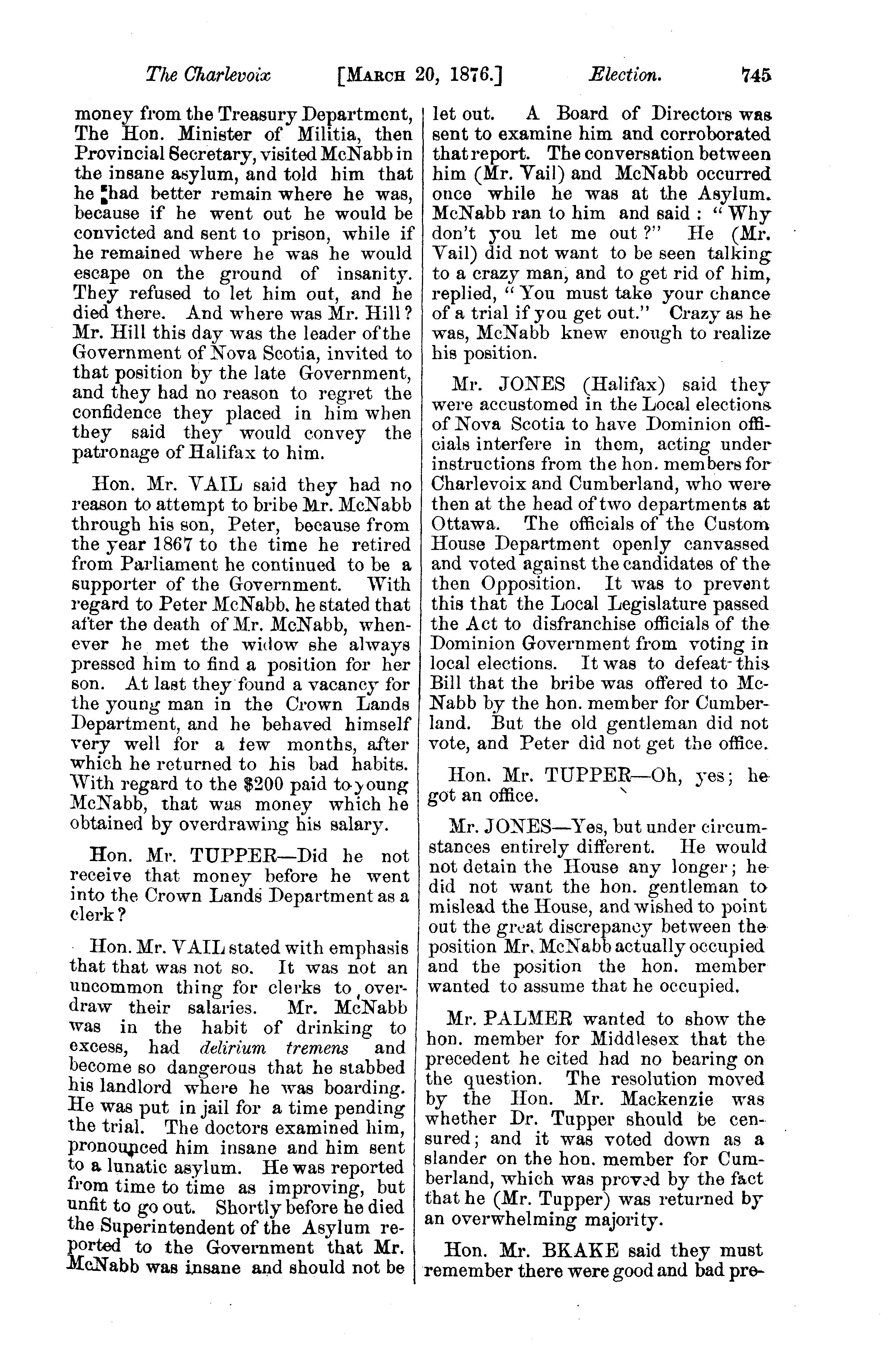 The Charlevoix [MARCH 20, 1876.] Election. 745

money from the Treasury Department, The Hon. Minister of Militia, then Provincial Secretary, visited McNabb in the insane asylum, and told him that he had better remain where he was, because if he went out he would be convicted and sent to prison, while if he remained where he was he would escape on the ground of insanity. They refused to let him out, and he died there. And where was Mr. Hill? Mr. Hill this day was the leader of the Government of Nova Scotia, invited to that position by the late Government, and they had no reason to regret the confidence they placed in him when they said they would convey the patronage of Halifax to him.

Hon. Mr. VAIL said they had no reason to attempt to bribe Mr. McNabb through his son, Peter, because from the year 1867 to the time he retired from Parliament he continued to be a supporter of the Government. With regard to Peter McNabb. he stated that after the death of Mr. McNabb, whenever he met the widow she always pressed him to find a position for her son. At last they found a vacancy for the young man in the Crown Lands Department, and he behaved himself very well for a few months, after which he returned to his bad habits. With regard to the $200 paid to young McNabb, that was money which he obtained by overdrawing his salary.

Hon. Mr. TUPPER—Did he not receive that money before he went into the Crown Lands Department as a clerk?

Hon. Mr. VAIL stated with emphasis that that was not so. It was not an uncommon thing for clerks to overdraw their salaries. Mr. McNabb was in the habit of drinking to excess, had delirium tremens and become so dangerous that he stabbed his landlord where he was boarding. He was put in jail for a time pending the trial. The doctors examined him, pronounced him insane and him sent to a lunatic asylum. He was reported from time to time as improving, but unfit to go out. Shortly before he died the Superintendent of the Asylum reported to the Government that Mr. McNabb was insane and should not be let out. A Board of Directors was sent to examine him and corroborated that report. The conversation between him (Mr. Vail) and McNabb occurred once while he was at the Asylum. McNabb ran to him and said: "Why don't you let me out?" He (Mr. Vail) did not want to be seen talking to a crazy man, and to get rid of him, replied, "You must take your chance of a trial if you get out." Crazy as he was, McNabb knew enough to realize his position.

Mr. JONES (Halifax) said they were accustomed in the Local elections of Nova Scotia to have Dominion officials interfere in them, acting under instructions from the hon. members for Charlevoix and Cumberland, who were then at the head of two departments at Ottawa. The officials of the Custom House Department openly canvassed and voted against the candidates of the then Opposition. It was to prevent this that the Local Legislature passed the Act to disfranchise officials of the Dominion Government from voting in local elections. It was to defeat this Bill that the bribe was offered to McNabb by the hon. member for Cumberland. But the old gentleman did not vote, and Peter did not get the office.

Hon. Mr. TUPPER—Oh, yes; he got an office.

Mr. JONES—Yes, but under circumstances entirely different. He would not detain the House any longer; he did not want the hon. gentleman to mislead the House, and wished to point out the great discrepancy between the position Mr. McNabb actually occupied and the position the hon. member wanted to assume that he occupied.

Mr. PALMER wanted to show the hon. member for Middlesex that the precedent he cited had no bearing on the question. The resolution moved by the Hon. Mr. Mackenzie was whether Dr. Tupper should be censured; and it was voted down as a slander on the hon. member for Cumberland, which was proved by the fact that he (Mr. Tupper) was returned by an overwhelming majority.

Hon. Mr. BKAKE said they must remember there were good and bad pre-